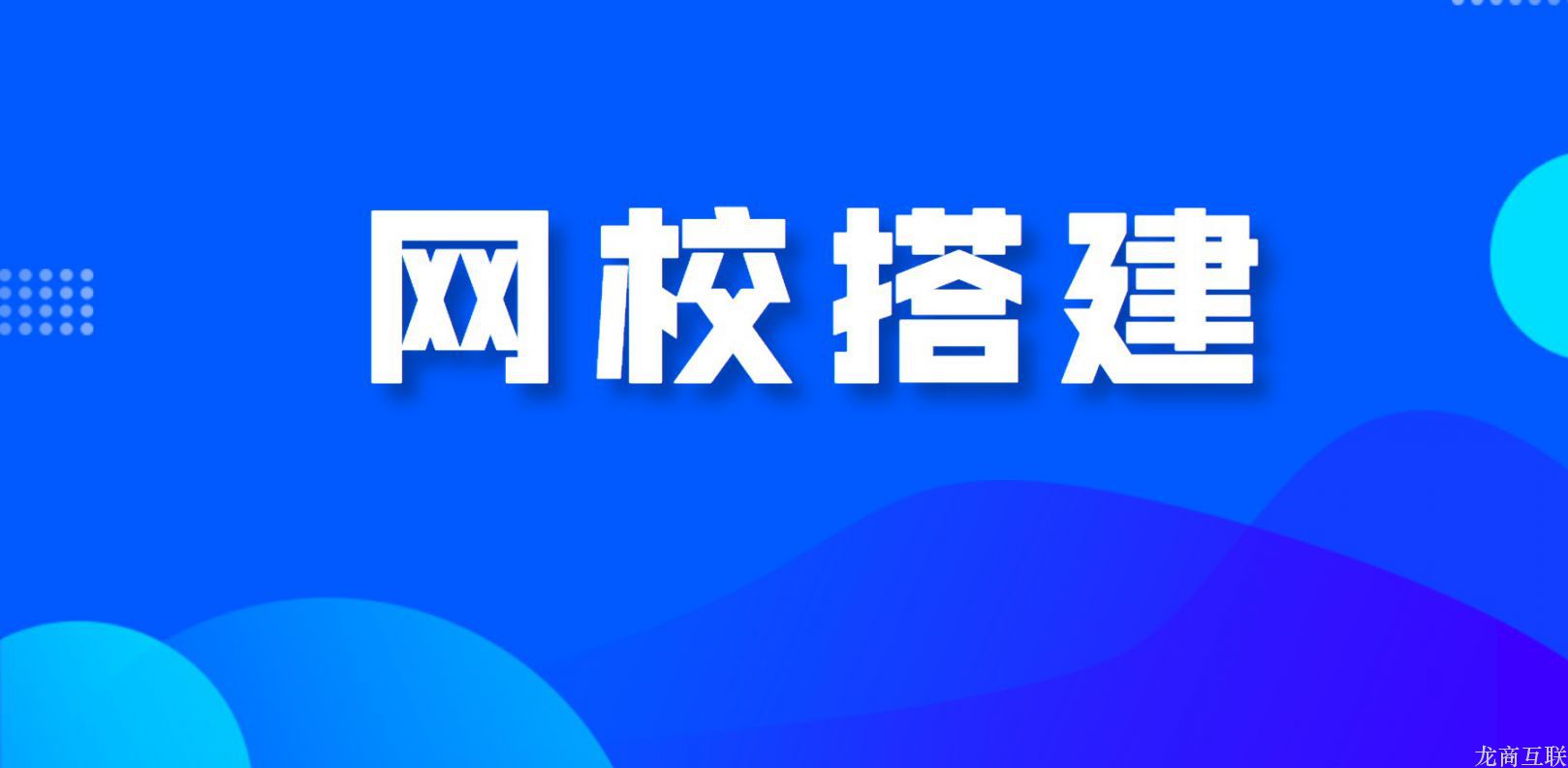 网校搭建

龙商互联